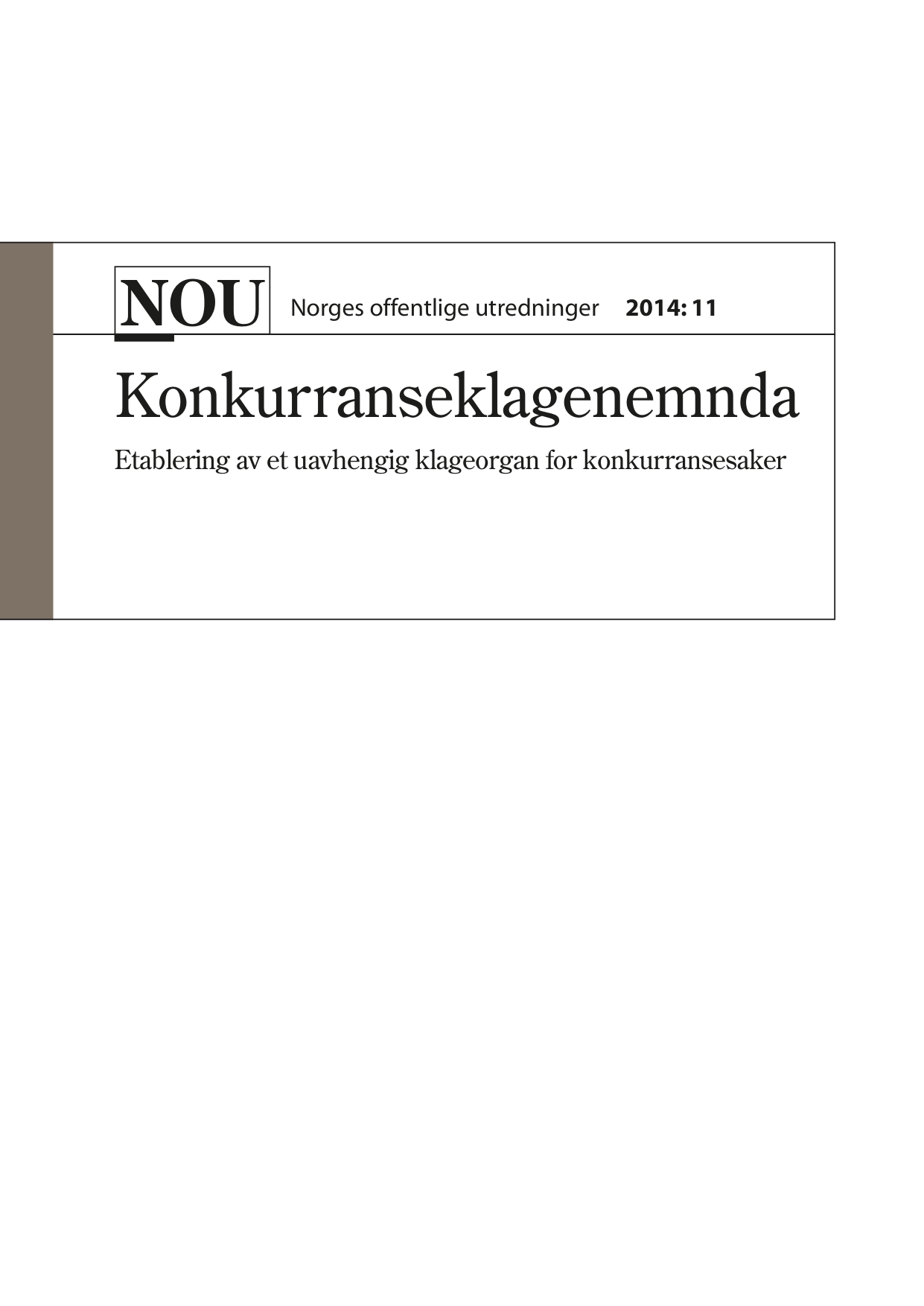 NOU Norges offentlige utredninger 2014: 11

Konkurranseklagenemnda

Etablering av et uavhengig klageorgan for konkurransesaker